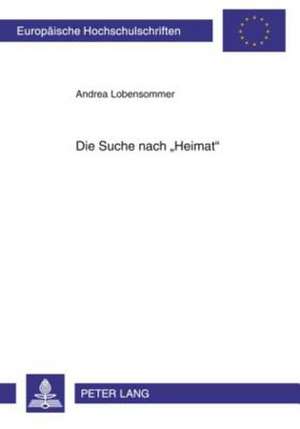 Europäische Hochschulschriften

Andrea Lobensommer

Die Suche nach „Heimat“

PETER LANG